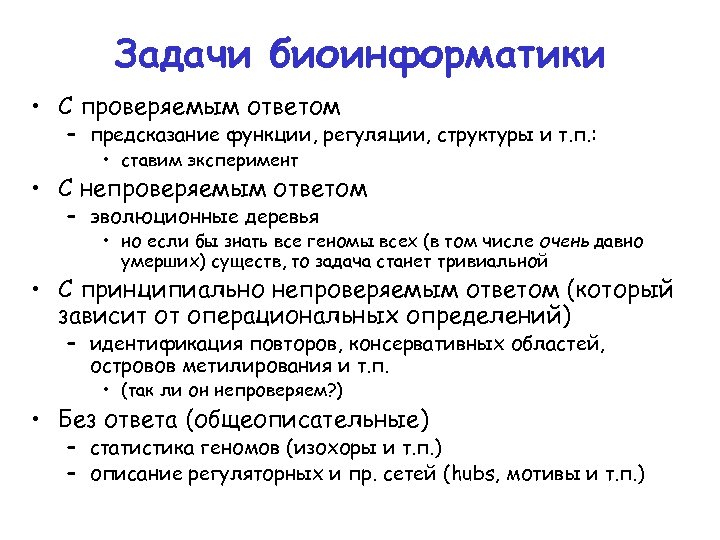 Задачи биоинформатики

• С проверяемым ответом
– предсказание функции, регуляции, структуры и т.п.:
• ставим эксперимент
• С непроверяемым ответом
– эволюционные деревья
• но если бы знать все геномы всех (в том числе очень давно умерших) существ, то задача станет тривиальной
• С принципиально непроверяемым ответом (который зависит от операциональных определений)
– идентификация повторов, консервативных областей, островов метилирования и т.п.
• (так ли он непроверяем?)
• Без ответа (общеописательные)
– статистика геномов (изохоры и т.п.)
– описание регуляторных и пр. сетей (hubs, мотивы и т.п.)